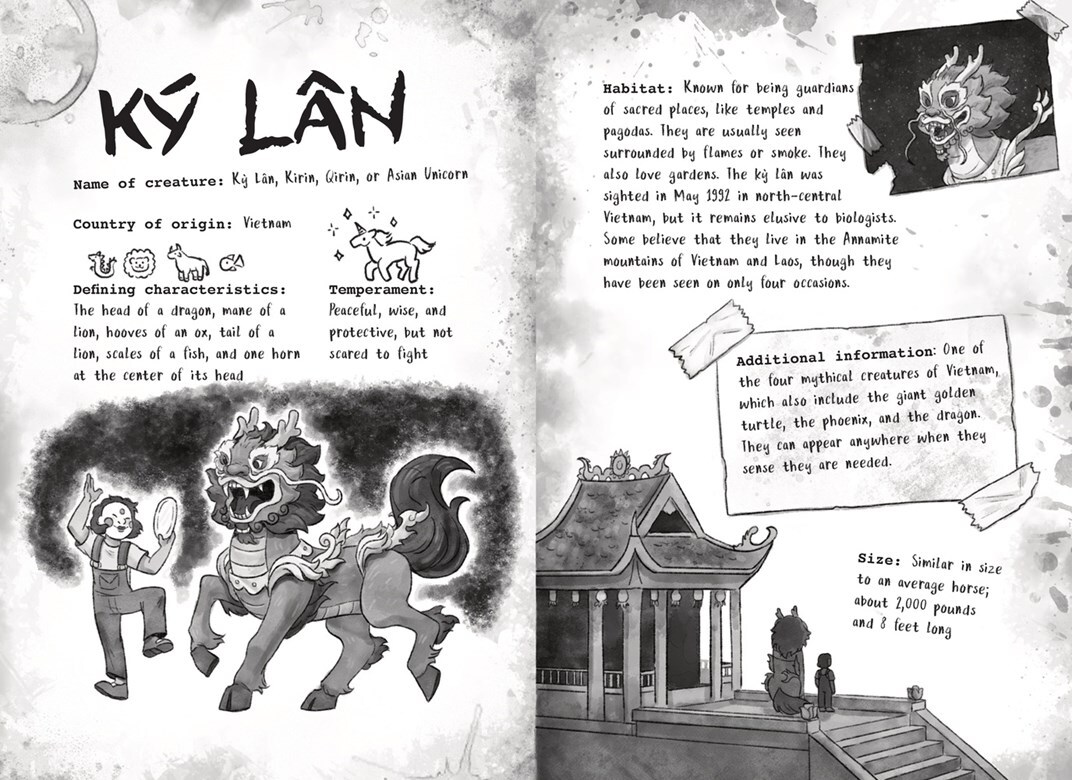 KỲ LÂN

Name of creature: Kỳ Lân, Kirin, Qirin, or Asian Unicorn

Country of origin: Vietnam

Defining characteristics: The head of a dragon, mane of a lion, hooves of an ox, tail of a lion, scales of a fish, and one horn at the center of its head

Temperament: Peaceful, wise, and protective, but not scared to fight

Habitat: Known for being guardians of sacred places, like temples and pagodas. They are usually seen surrounded by flames or smoke. They also love gardens. The kỳ lân was sighted in May 1992 in north-central Vietnam, but it remains elusive to biologists. Some believe that they live in the Annamite mountains of Vietnam and Laos, though they have been seen on only four occasions.

Additional information: One of the four mythical creatures of Vietnam, which also include the giant golden turtle, the phoenix, and the dragon. They can appear anywhere when they sense they are needed.

Size: Similar in size to an average horse; about 2,000 pounds and 8 feet long